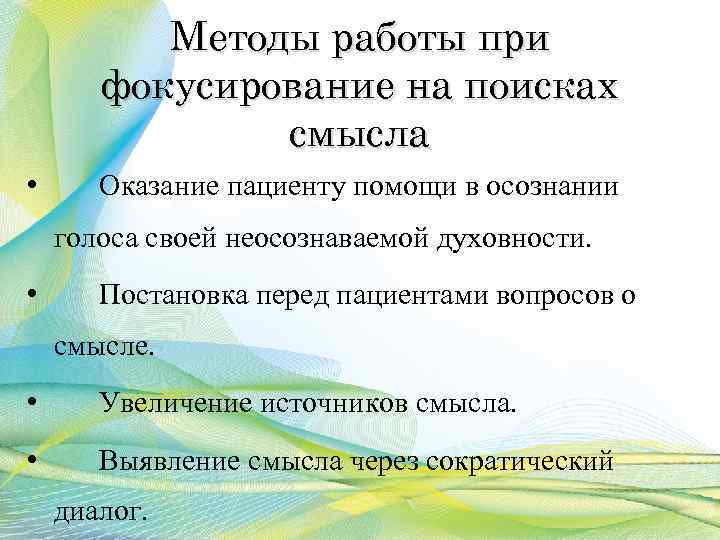 Методы работы при фокусирование на поисках смысла

• Оказание пациенту помощи в осознании голоса своей неосознаваемой духовности.

• Постановка перед пациентами вопросов о смысле.

• Увеличение источников смысла.

• Выявление смысла через сократический диалог.